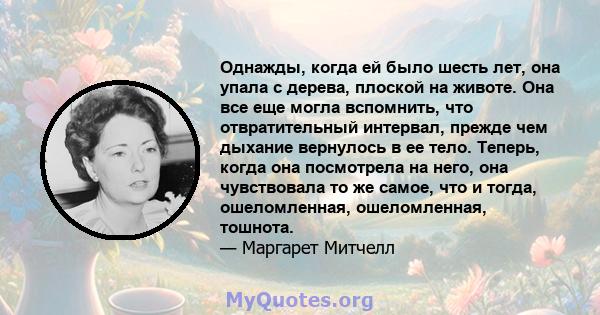 Однажды, когда ей было шесть лет, она упала с дерева, плоской на животе. Она все еще могла вспомнить, что отвратительный интервал, прежде чем дыхание вернулось в ее тело. Теперь, когда она посмотрела на него, она чувствовала то же самое, что и тогда, ошеломленная, ошеломленная, тошнота.
— Маргарет Митчелл

MyQuotes.org